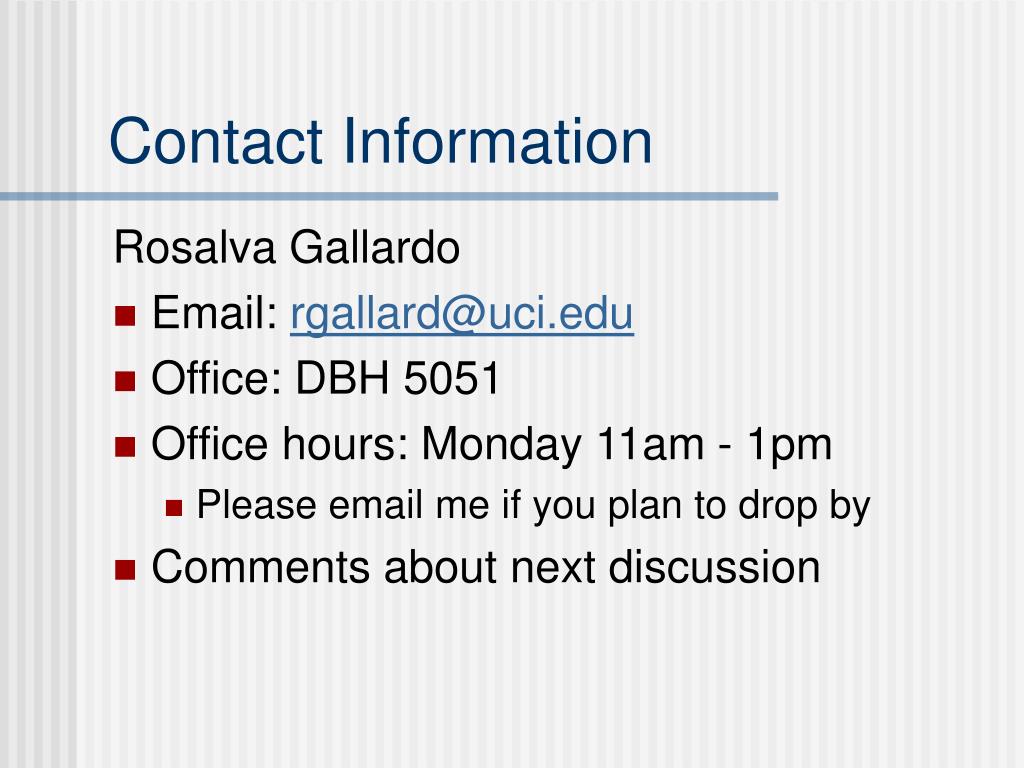 Contact Information

Rosalva Gallardo

• Email: rgallard@uci.edu
• Office: DBH 5051
• Office hours: Monday 11am - 1pm
  • Please email me if you plan to drop by
• Comments about next discussion